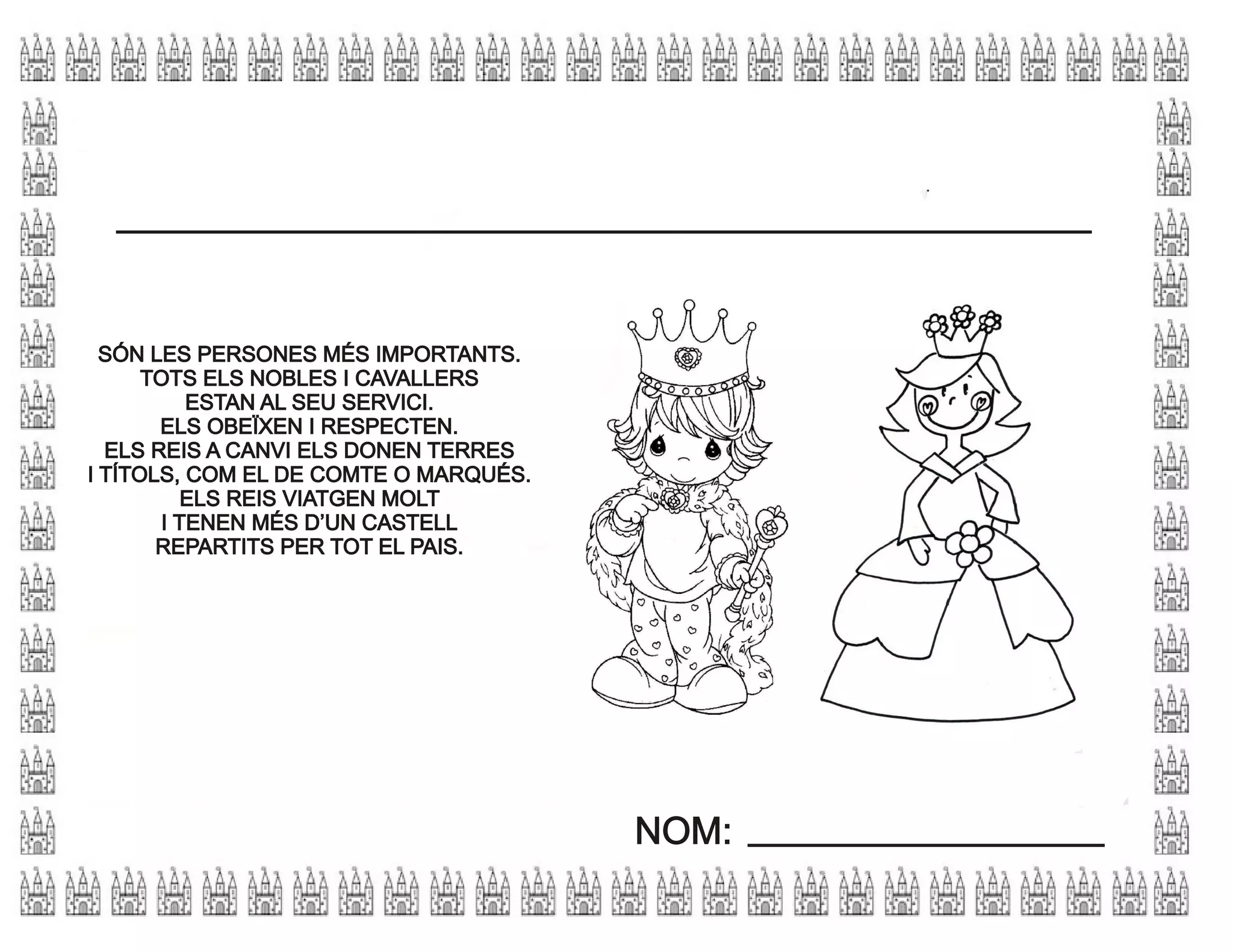 ____

SÓN LES PERSONES MÉS IMPORTANTS.
TOTS ELS NOBLES I CAVALLERS
ESTAN AL SEU SERVICI.
ELS OBEÏXEN I RESPECTEN.
ELS REIS A CANVI ELS DONEN TERRES
I TÍTOLS, COM EL DE COMTE O MARQUÉS.
ELS REIS VIATGEN MOLT
I TENEN MÉS D'UN CASTELL
REPARTITS PER TOT EL PAIS.

NOM: ____